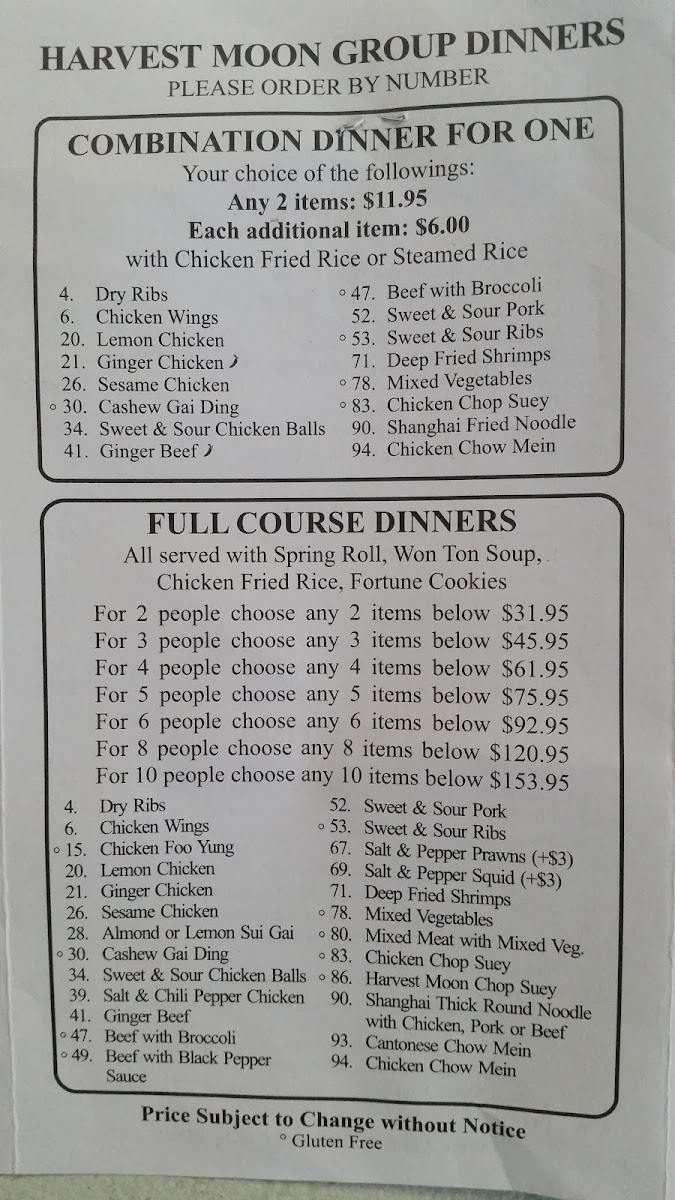 HARVEST MOON GROUP DINNERS
PLEASE ORDER BY NUMBER

COMBINATION DINNER FOR ONE
Your choice of the followings:
Any 2 items: $11.95
Each additional item: $6.00
with Chicken Fried Rice or Steamed Rice

4. Dry Ribs
6. Chicken Wings
20. Lemon Chicken
21. Ginger Chicken
26. Sesame Chicken
° 30. Cashew Gai Ding
34. Sweet & Sour Chicken Balls
41. Ginger Beef

° 47. Beef with Broccoli
52. Sweet & Sour Pork
° 53. Sweet & Sour Ribs
71. Deep Fried Shrimps
° 78. Mixed Vegetables
° 83. Chicken Chop Suey
90. Shanghai Fried Noodle
94. Chicken Chow Mein

FULL COURSE DINNERS
All served with Spring Roll, Won Ton Soup, Chicken Fried Rice, Fortune Cookies
For 2 people choose any 2 items below $31.95
For 3 people choose any 3 items below $45.95
For 4 people choose any 4 items below $61.95
For 5 people choose any 5 items below $75.95
For 6 people choose any 6 items below $92.95
For 8 people choose any 8 items below $120.95
For 10 people choose any 10 items below $153.95

4. Dry Ribs
6. Chicken Wings
° 15. Chicken Foo Yung
20. Lemon Chicken
21. Ginger Chicken
26. Sesame Chicken
28. Almond or Lemon Sui Gai
° 30. Cashew Gai Ding
34. Sweet & Sour Chicken Balls
39. Salt & Chili Pepper Chicken
41. Ginger Beef
° 47. Beef with Broccoli
° 49. Beef with Black Pepper Sauce

52. Sweet & Sour Pork
° 53. Sweet & Sour Ribs
67. Salt & Pepper Prawns (+$3)
69. Salt & Pepper Squid (+$3)
71. Deep Fried Shrimps
° 78. Mixed Vegetables
° 80. Mixed Meat with Mixed Veg.
° 83. Chicken Chop Suey
° 86. Harvest Moon Chop Suey
90. Shanghai Thick Round Noodle with Chicken, Pork or Beef
93. Cantonese Chow Mein
94. Chicken Chow Mein

Price Subject to Change without Notice
° Gluten Free